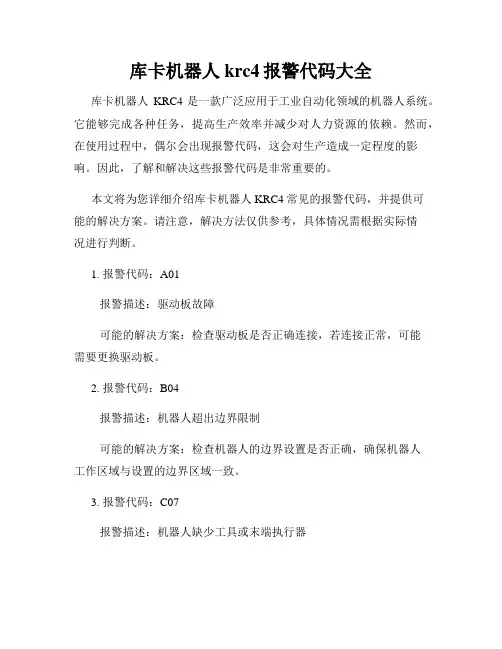 库卡机器人 krc4 报警代码大全

库卡机器人 KRC4 是一款广泛应用于工业自动化领域的机器人系统。它能够完成各种任务，提高生产效率并减少对人力资源的依赖。然而，在使用过程中，偶尔会出现报警代码，这会对生产造成一定程度的影响。因此，了解和解决这些报警代码是非常重要的。

本文将为您详细介绍库卡机器人 KRC4 常见的报警代码，并提供可能的解决方案。请注意，解决方法仅供参考，具体情况需根据实际情况进行判断。

1. 报警代码：A01

报警描述：驱动板故障

可能的解决方案：检查驱动板是否正确连接，若连接正常，可能需要更换驱动板。

2. 报警代码：B04

报警描述：机器人超出边界限制

可能的解决方案：检查机器人的边界设置是否正确，确保机器人工作区域与设置的边界区域一致。

3. 报警代码：C07

报警描述：机器人缺少工具或末端执行器